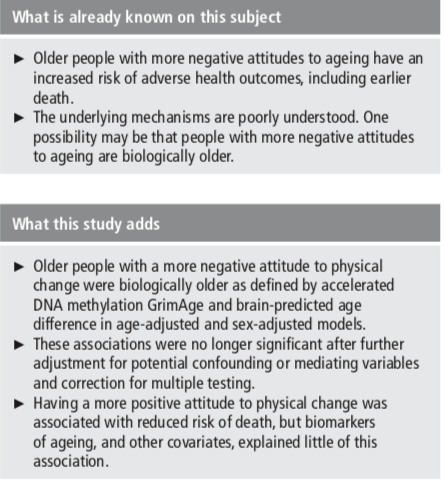 What is already known on this subject

► Older people with more negative attitudes to ageing have an increased risk of adverse health outcomes, including earlier death.
► The underlying mechanisms are poorly understood. One possibility may be that people with more negative attitudes to ageing are biologically older.

What this study adds

► Older people with a more negative attitude to physical change were biologically older as defined by accelerated DNA methylation GrimAge and brain-predicted age difference in age-adjusted and sex-adjusted models.
► These associations were no longer significant after further adjustment for potential confounding or mediating variables and correction for multiple testing.
► Having a more positive attitude to physical change was associated with reduced risk of death, but biomarkers of ageing, and other covariates, explained little of this association.